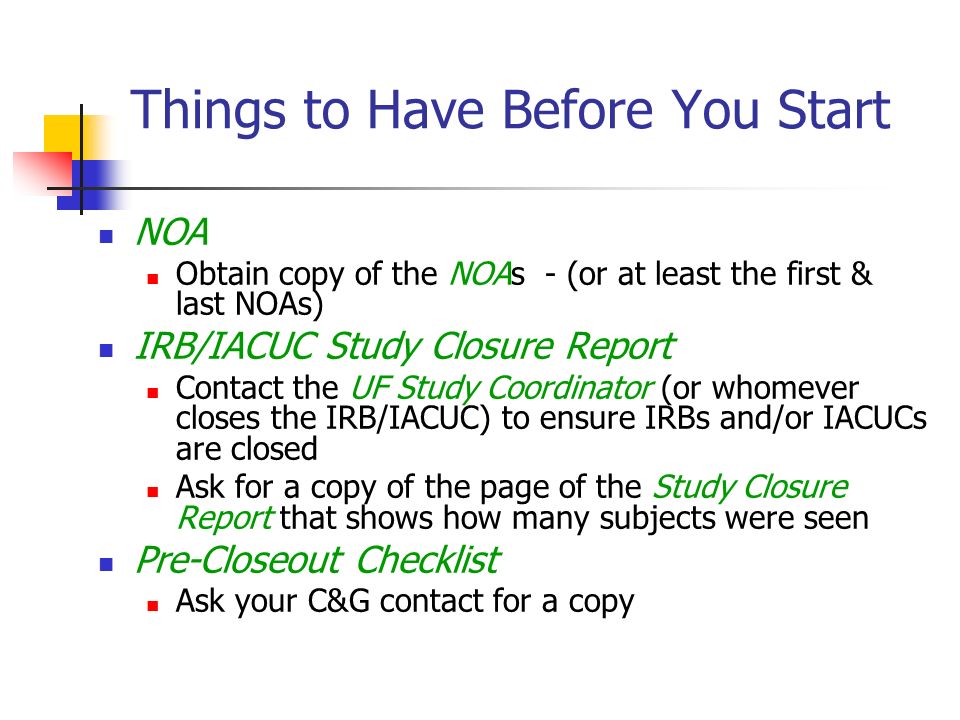 Things to Have Before You Start

- NOA
  - Obtain copy of the NOAs - (or at least the first & last NOAs)
- IRB/IACUC Study Closure Report
  - Contact the UF Study Coordinator (or whomever closes the IRB/IACUC) to ensure IRBs and/or IACUCs are closed
  - Ask for a copy of the page of the Study Closure Report that shows how many subjects were seen
- Pre-Closeout Checklist
  - Ask your C&G contact for a copy